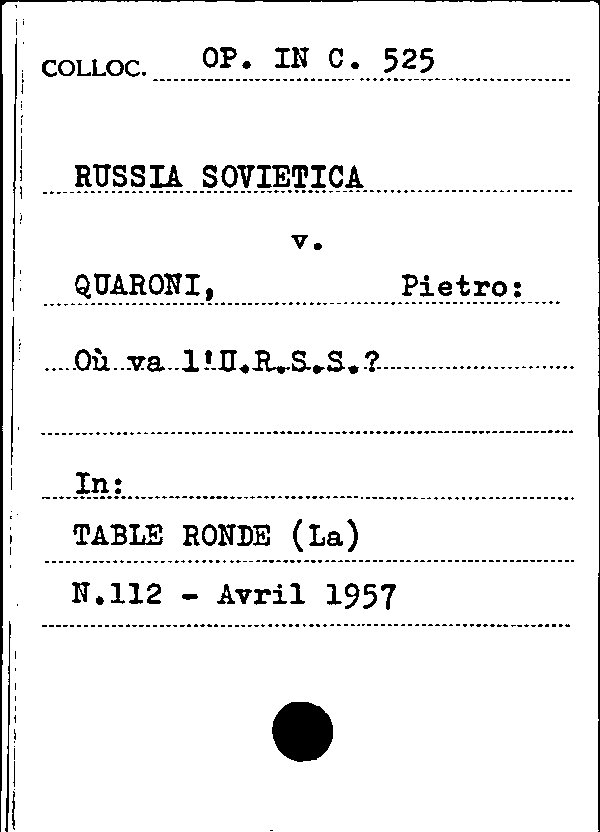 COLLOC. OP. IN C. 525

RUSSIA SOVIETICA

v.

QUARONI, Pietro:

Où va l'U.R.S.S.?

In:

TABLE RONDE (La)

N.112 - Avril 1957